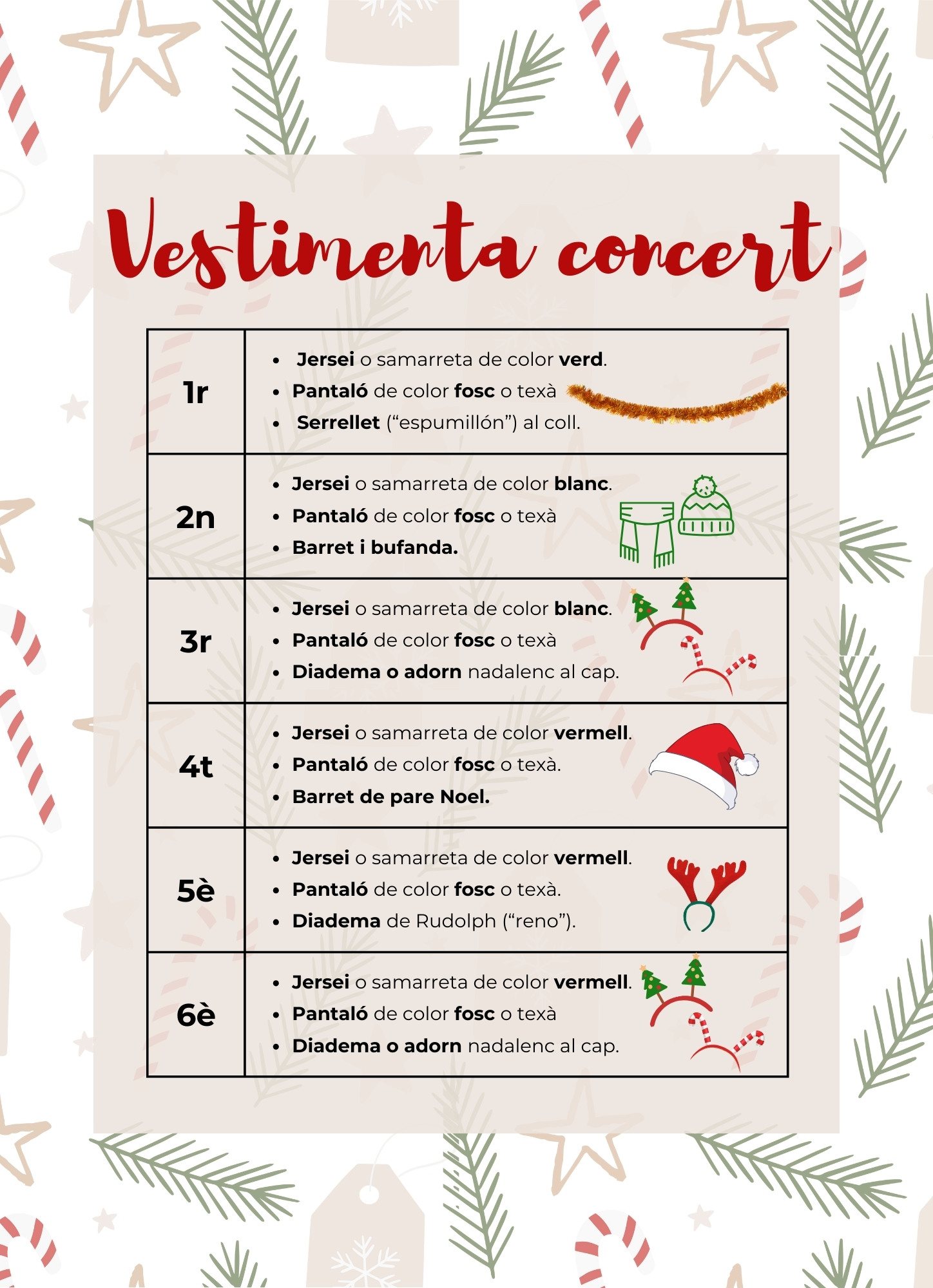 Vestimenta concert

| 1r | • Jersei o samarreta de color verd. • Pantaló de color fosc o texà • Serrellet ("espumillón") al coll. |
|---|---|
| 2n | • Jersei o samarreta de color blanc. • Pantaló de color fosc o texà • Barret i bufanda. |
| 3r | • Jersei o samarreta de color blanc. • Pantaló de color fosc o texà • Diadema o adorn nadalenc al cap. |
| 4t | • Jersei o samarreta de color vermell. • Pantaló de color fosc o texà. • Barret de pare Noel. |
| 5è | • Jersei o samarreta de color vermell. • Pantaló de color fosc o texà. • Diadema de Rudolph ("reno"). |
| 6è | • Jersei o samarreta de color vermell. • Pantaló de color fosc o texà • Diadema o adorn nadalenc al cap. |